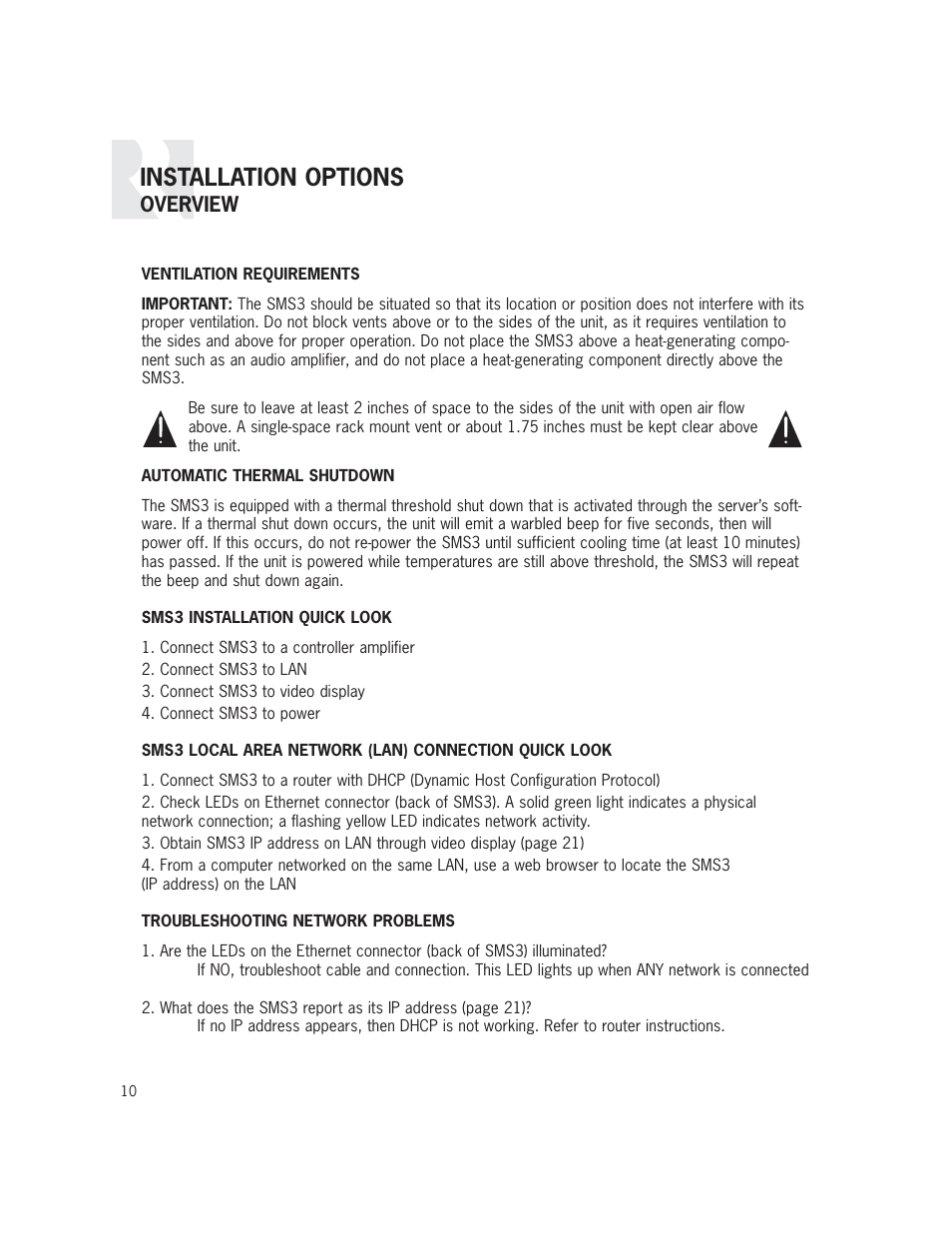 INSTALLATION OPTIONS
OVERVIEW

VENTILATION REQUIREMENTS

IMPORTANT: The SMS3 should be situated so that its location or position does not interfere with its proper ventilation. Do not block vents above or to the sides of the unit, as it requires ventilation to the sides and above for proper operation. Do not place the SMS3 above a heat-generating component such as an audio amplifier, and do not place a heat-generating component directly above the SMS3.

Be sure to leave at least 2 inches of space to the sides of the unit with open air flow above. A single-space rack mount vent or about 1.75 inches must be kept clear above the unit.

AUTOMATIC THERMAL SHUTDOWN

The SMS3 is equipped with a thermal threshold shut down that is activated through the server's software. If a thermal shut down occurs, the unit will emit a warbled beep for five seconds, then will power off. If this occurs, do not re-power the SMS3 until sufficient cooling time (at least 10 minutes) has passed. If the unit is powered while temperatures are still above threshold, the SMS3 will repeat the beep and shut down again.

SMS3 INSTALLATION QUICK LOOK

1. Connect SMS3 to a controller amplifier
2. Connect SMS3 to LAN
3. Connect SMS3 to video display
4. Connect SMS3 to power

SMS3 LOCAL AREA NETWORK (LAN) CONNECTION QUICK LOOK

1. Connect SMS3 to a router with DHCP (Dynamic Host Configuration Protocol)
2. Check LEDs on Ethernet connector (back of SMS3). A solid green light indicates a physical network connection; a flashing yellow LED indicates network activity.
3. Obtain SMS3 IP address on LAN through video display (page 21)
4. From a computer networked on the same LAN, use a web browser to locate the SMS3 (IP address) on the LAN

TROUBLESHOOTING NETWORK PROBLEMS

1. Are the LEDs on the Ethernet connector (back of SMS3) illuminated?
If NO, troubleshoot cable and connection. This LED lights up when ANY network is connected

2. What does the SMS3 report as its IP address (page 21)?
If no IP address appears, then DHCP is not working. Refer to router instructions.

10